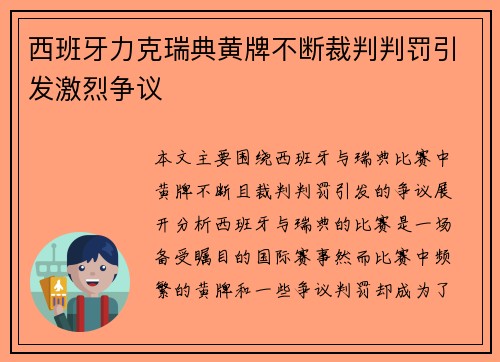 西班牙力克瑞典黄牌不断裁判判罚引发激烈争议

本文主要围绕西班牙与瑞典比赛中黄牌不断且裁判判罚引发的争议展开分析西班牙与瑞典的比赛是一场备受瞩目的国际赛事然而比赛中频繁的黄牌和一些争议判罚却成为了